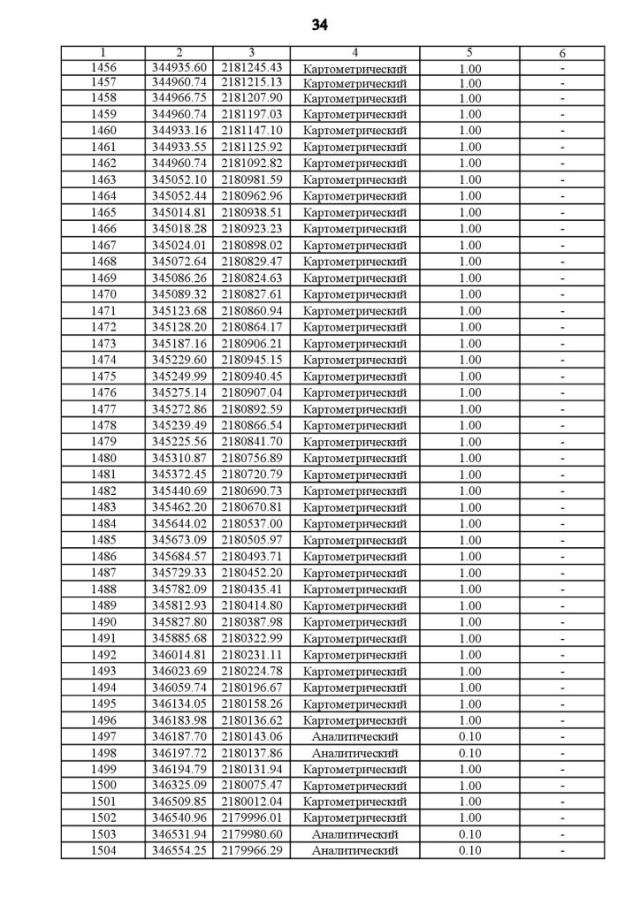 34

| 1 | 2 | 3 | 4 | 5 | 6 |
|---|---|---|---|---|---|
| 1456 | 344935.60 | 2181245.43 | Картометрический | 1.00 | - |
| 1457 | 344960.74 | 2181215.13 | Картометрический | 1.00 | - |
| 1458 | 344966.75 | 2181207.90 | Картометрический | 1.00 | - |
| 1459 | 344960.74 | 2181197.03 | Картометрический | 1.00 | - |
| 1460 | 344933.16 | 2181147.10 | Картометрический | 1.00 | - |
| 1461 | 344933.55 | 2181125.92 | Картометрический | 1.00 | - |
| 1462 | 344960.74 | 2181092.82 | Картометрический | 1.00 | - |
| 1463 | 345052.10 | 2180981.59 | Картометрический | 1.00 | - |
| 1464 | 345052.44 | 2180962.96 | Картометрический | 1.00 | - |
| 1465 | 345014.81 | 2180938.51 | Картометрический | 1.00 | - |
| 1466 | 345018.28 | 2180923.23 | Картометрический | 1.00 | - |
| 1467 | 345024.01 | 2180898.02 | Картометрический | 1.00 | - |
| 1468 | 345072.64 | 2180829.47 | Картометрический | 1.00 | - |
| 1469 | 345086.26 | 2180824.63 | Картометрический | 1.00 | - |
| 1470 | 345089.32 | 2180827.61 | Картометрический | 1.00 | - |
| 1471 | 345123.68 | 2180860.94 | Картометрический | 1.00 | - |
| 1472 | 345128.20 | 2180864.17 | Картометрический | 1.00 | - |
| 1473 | 345187.16 | 2180906.21 | Картометрический | 1.00 | - |
| 1474 | 345229.60 | 2180945.15 | Картометрический | 1.00 | - |
| 1475 | 345249.99 | 2180940.45 | Картометрический | 1.00 | - |
| 1476 | 345275.14 | 2180907.04 | Картометрический | 1.00 | - |
| 1477 | 345272.86 | 2180892.59 | Картометрический | 1.00 | - |
| 1478 | 345239.49 | 2180866.54 | Картометрический | 1.00 | - |
| 1479 | 345225.56 | 2180841.70 | Картометрический | 1.00 | - |
| 1480 | 345310.87 | 2180756.89 | Картометрический | 1.00 | - |
| 1481 | 345372.45 | 2180720.79 | Картометрический | 1.00 | - |
| 1482 | 345440.69 | 2180690.73 | Картометрический | 1.00 | - |
| 1483 | 345462.20 | 2180670.81 | Картометрический | 1.00 | - |
| 1484 | 345644.02 | 2180537.00 | Картометрический | 1.00 | - |
| 1485 | 345673.09 | 2180505.97 | Картометрический | 1.00 | - |
| 1486 | 345684.57 | 2180493.71 | Картометрический | 1.00 | - |
| 1487 | 345729.33 | 2180452.20 | Картометрический | 1.00 | - |
| 1488 | 345782.09 | 2180435.41 | Картометрический | 1.00 | - |
| 1489 | 345812.93 | 2180414.80 | Картометрический | 1.00 | - |
| 1490 | 345827.80 | 2180387.98 | Картометрический | 1.00 | - |
| 1491 | 345885.68 | 2180322.99 | Картометрический | 1.00 | - |
| 1492 | 346014.81 | 2180231.11 | Картометрический | 1.00 | - |
| 1493 | 346023.69 | 2180224.78 | Картометрический | 1.00 | - |
| 1494 | 346059.74 | 2180196.67 | Картометрический | 1.00 | - |
| 1495 | 346134.05 | 2180158.26 | Картометрический | 1.00 | - |
| 1496 | 346183.98 | 2180136.62 | Картометрический | 1.00 | - |
| 1497 | 346187.70 | 2180143.06 | Аналитический | 0.10 | - |
| 1498 | 346197.72 | 2180137.86 | Аналитический | 0.10 | - |
| 1499 | 346194.79 | 2180131.94 | Картометрический | 1.00 | - |
| 1500 | 346325.09 | 2180075.47 | Картометрический | 1.00 | - |
| 1501 | 346509.85 | 2180012.04 | Картометрический | 1.00 | - |
| 1502 | 346540.96 | 2179996.01 | Картометрический | 1.00 | - |
| 1503 | 346531.94 | 2179980.60 | Аналитический | 0.10 | - |
| 1504 | 346554.25 | 2179966.29 | Аналитический | 0.10 | - |